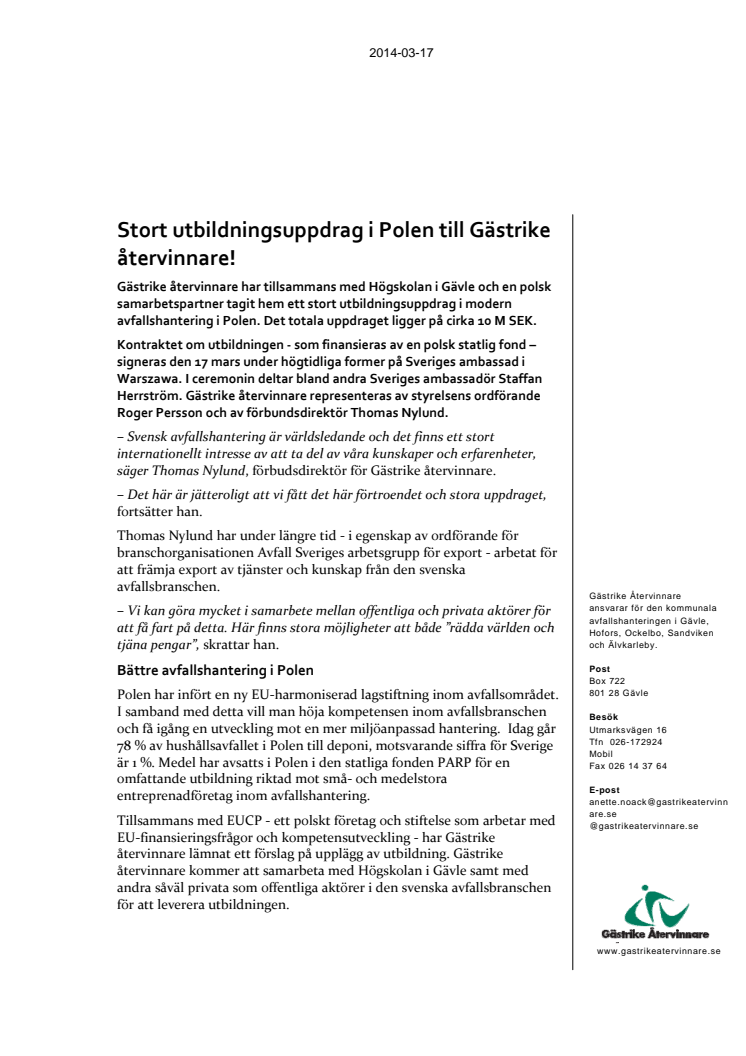 2014-03-17

Stort utbildningsuppdrag i Polen till Gästrike återvinnare!

Gästrike återvinnare har tillsammans med Högskolan i Gävle och en polsk samarbetspartner tagit hem ett stort utbildningsuppdrag i modern avfallshantering i Polen. Det totala uppdraget ligger på cirka 10 M SEK.

Kontraktet om utbildningen - som finansieras av en polsk statlig fond – signeras den 17 mars under högtidliga former på Sveriges ambassad i Warszawa. I ceremonin deltar bland andra Sveriges ambassadör Staffan Herrström. Gästrike återvinnare representeras av styrelsens ordförande Roger Persson och av förbundsdirektör Thomas Nylund.

– Svensk avfallshantering är världsledande och det finns ett stort internationellt intresse av att ta del av våra kunskaper och erfarenheter, säger Thomas Nylund, förbudsdirektör för Gästrike återvinnare.

– Det här är jätteroligt att vi fått det här förtroendet och stora uppdraget, fortsätter han.

Thomas Nylund har under längre tid - i egenskap av ordförande för branschorganisationen Avfall Sveriges arbetsgrupp för export - arbetat för att främja export av tjänster och kunskap från den svenska avfallsbranschen.

– Vi kan göra mycket i samarbete mellan offentliga och privata aktörer för att få fart på detta. Här finns stora möjligheter att både ”rädda världen och tjäna pengar”, skrattar han.

Bättre avfallshantering i Polen

Polen har infört en ny EU-harmoniserad lagstiftning inom avfallsområdet. I samband med detta vill man höja kompetensen inom avfallsbranschen och få igång en utveckling mot en mer miljöanpassad hantering. Idag går 78 % av hushållsavfallet i Polen till deponi, motsvarande siffra för Sverige är 1 %. Medel har avsatts i Polen i den statliga fonden PARP för en omfattande utbildning riktad mot små- och medelstora entreprenadföretag inom avfallshantering.

Tillsammans med EUCP - ett polskt företag och stiftelse som arbetar med EU-finansieringsfrågor och kompetensutveckling - har Gästrike återvinnare lämnat ett förslag på upplägg av utbildning. Gästrike återvinnare kommer att samarbeta med Högskolan i Gävle samt med andra såväl privata som offentliga aktörer i den svenska avfallsbranschen för att leverera utbildningen.

Gästrike Återvinnare ansvarar för den kommunala avfallshanteringen i Gävle, Hofors, Ockelbo, Sandviken och Älvkarleby.

Post
Box 722
801 28 Gävle

Besök
Utmarksvägen 16
Tfn 026-172924
Mobil
Fax 026 14 37 64

E-post
anette.noack@gastrikeatervinnare.se
@gastrikeatervinnare.se

Gästrike Återvinnare
www.gastrikeatervinnare.se